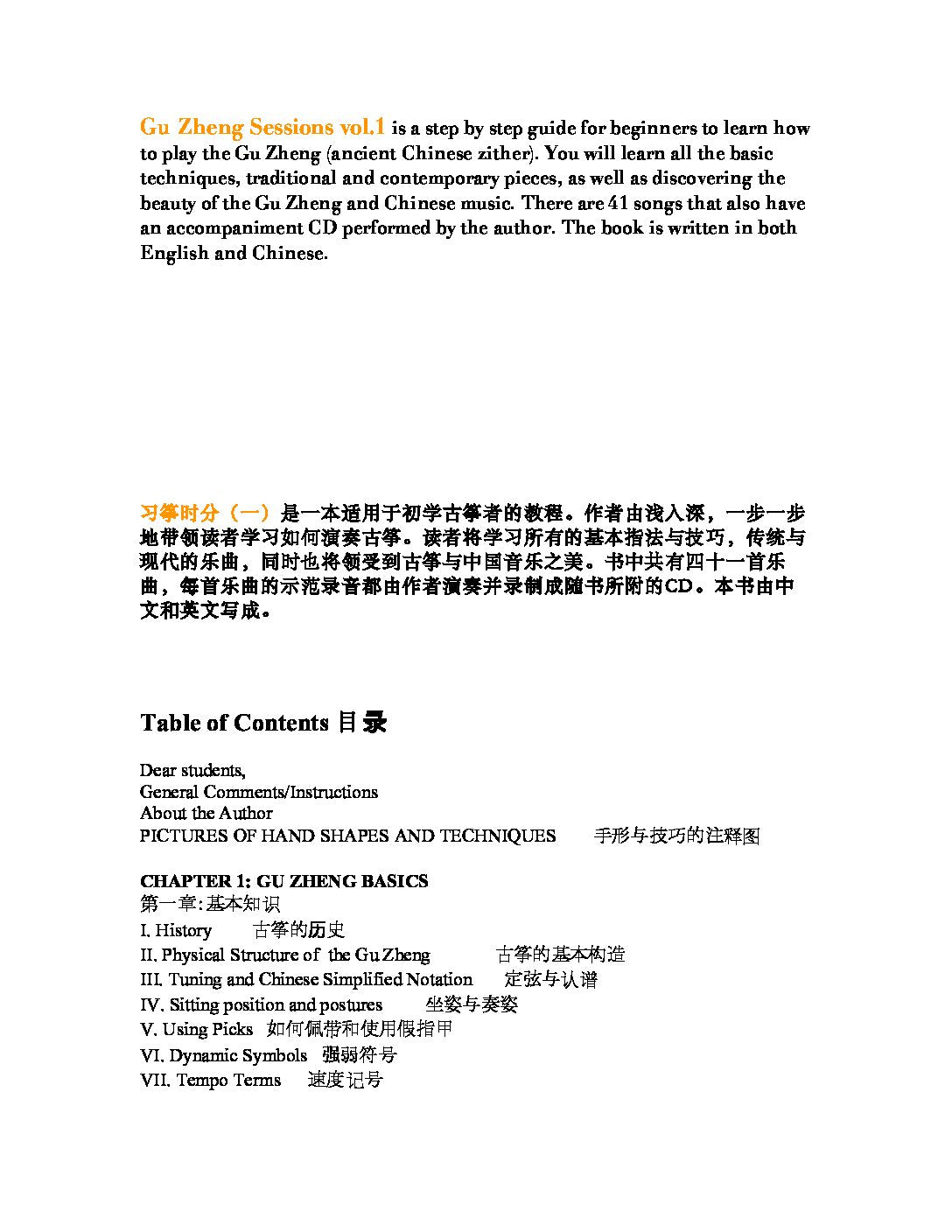 Gu Zheng Sessions vol.1 is a step by step guide for beginners to learn how to play the Gu Zheng (ancient Chinese zither). You will learn all the basic techniques, traditional and contemporary pieces, as well as discovering the beauty of the Gu Zheng and Chinese music. There are 41 songs that also have an accompaniment CD performed by the author. The book is written in both English and Chinese.

习筝时分（一）是一本适用于初学古筝者的教程。作者由浅入深，一步一步地带领读者学习如何演奏古筝。读者将学习所有的基本指法与技巧，传统与现代的乐曲，同时也将领受到古筝与中国音乐之美。书中共有四十一首乐曲，每首乐曲的示范录音都由作者演奏并录制成随书所附的CD。本书由中文和英文写成。

Table of Contents 目录

Dear students,
General Comments/Instructions
About the Author
PICTURES OF HAND SHAPES AND TECHNIQUES 手形与技巧的注释图

CHAPTER 1: GU ZHENG BASICS
第一章: 基本知识
I. History 古筝的历史
II. Physical Structure of the Gu Zheng 古筝的基本构造
III. Tuning and Chinese Simplified Notation 定弦与认谱
IV. Sitting position and postures 坐姿与奏姿
V. Using Picks 如何佩带和使用假指甲
VI. Dynamic Symbols 强弱符号
VII. Tempo Terms 速度记号